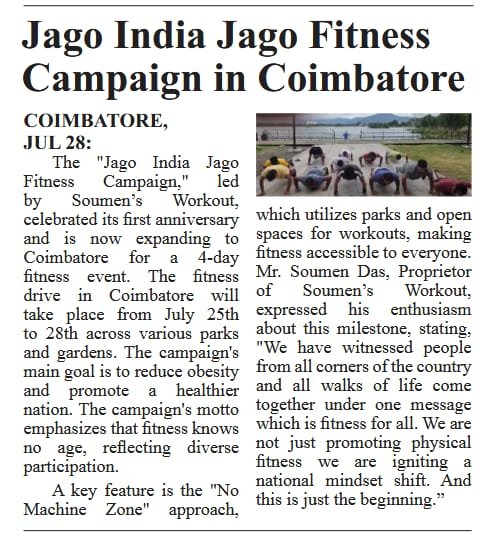 Jago India Jago Fitness Campaign in Coimbatore

COIMBATORE, JUL 28:
The "Jago India Jago Fitness Campaign," led by Soumen's Workout, celebrated its first anniversary and is now expanding to Coimbatore for a 4-day fitness event. The fitness drive in Coimbatore will take place from July 25th to 28th across various parks and gardens. The campaign's main goal is to reduce obesity and promote a healthier nation. The campaign's motto emphasizes that fitness knows no age, reflecting diverse participation.

A key feature is the "No Machine Zone" approach, which utilizes parks and open spaces for workouts, making fitness accessible to everyone. Mr. Soumen Das, Proprietor of Soumen's Workout, expressed his enthusiasm about this milestone, stating, "We have witnessed people from all corners of the country and all walks of life come together under one message which is fitness for all. We are not just promoting physical fitness we are igniting a national mindset shift. And this is just the beginning."